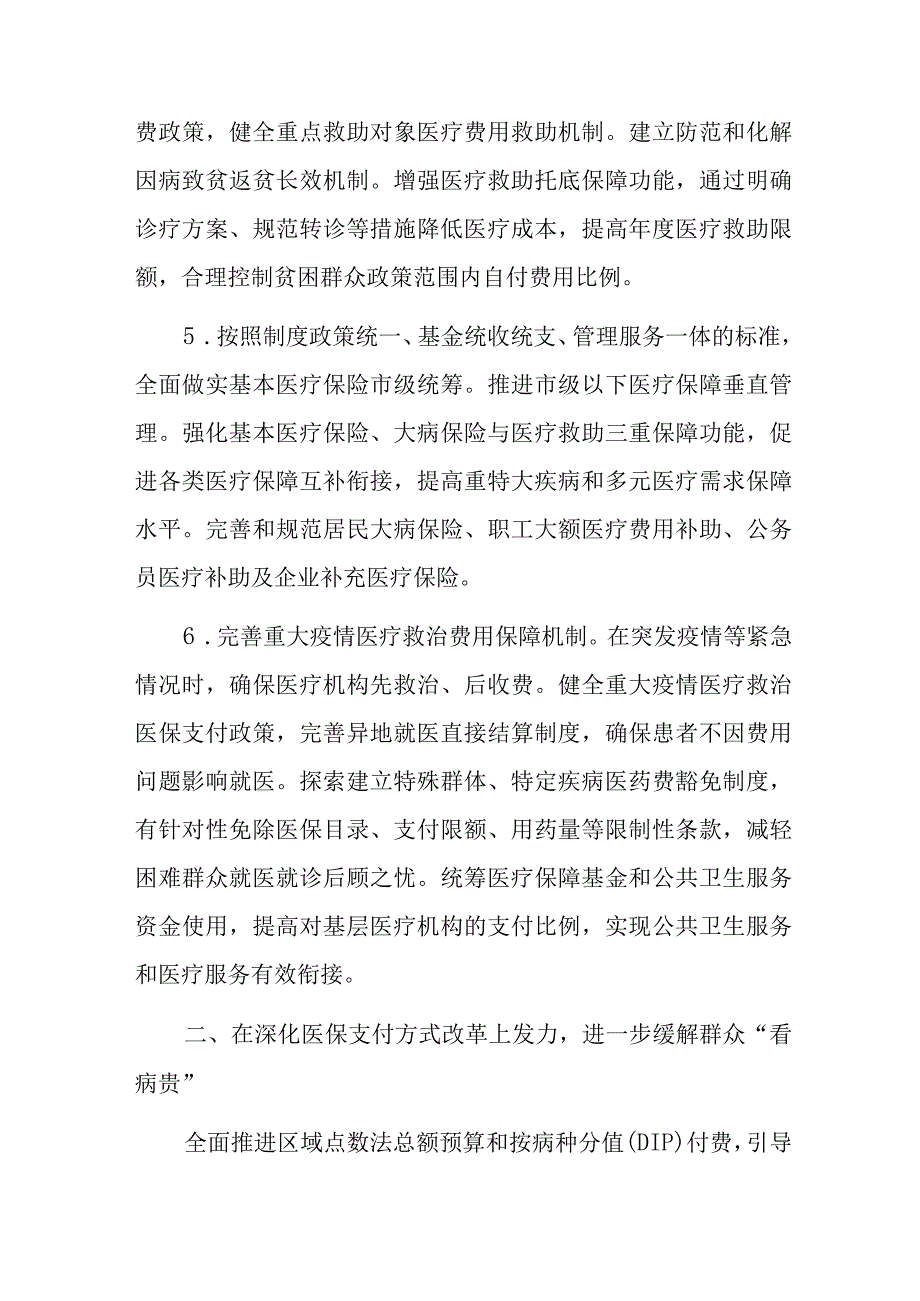 费政策，健全重点救助对象医疗费用救助机制。建立防范和化解因病致贫返贫长效机制。增强医疗救助托底保障功能，通过明确诊疗方案、规范转诊等措施降低医疗成本，提高年度医疗救助限额，合理控制贫困群众政策范围内自付费用比例。

5．按照制度政策统一、基金统收统支、管理服务一体的标准，全面做实基本医疗保险市级统筹。推进市级以下医疗保障垂直管理。强化基本医疗保险、大病保险与医疗救助三重保障功能，促进各类医疗保障互补衔接，提高重特大疾病和多元医疗需求保障水平。完善和规范居民大病保险、职工大额医疗费用补助、公务员医疗补助及企业补充医疗保险。

6．完善重大疫情医疗救治费用保障机制。在突发疫情等紧急情况时，确保医疗机构先救治、后收费。健全重大疫情医疗救治医保支付政策，完善异地就医直接结算制度，确保患者不因费用问题影响就医。探索建立特殊群体、特定疾病医药费豁免制度，有针对性免除医保目录、支付限额、用药量等限制性条款，减轻困难群众就医就诊后顾之忧。统筹医疗保障基金和公共卫生服务资金使用，提高对基层医疗机构的支付比例，实现公共卫生服务和医疗服务有效衔接。

二、在深化医保支付方式改革上发力，进一步缓解群众“看病贵”

全面推进区域点数法总额预算和按病种分值(DIP)付费，引导